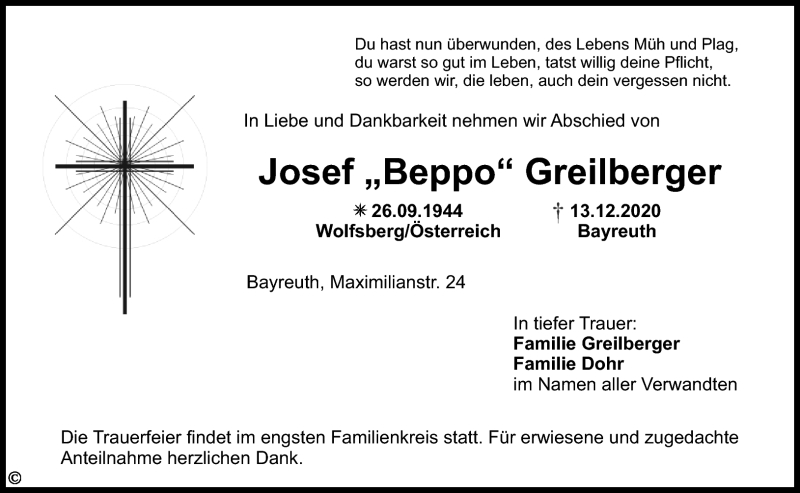 Du hast nun überwunden, des Lebens Müh und Plag,
du warst so gut im Leben, tatst willig deine Pflicht,
so werden wir, die leben, auch dein vergessen nicht.

In Liebe und Dankbarkeit nehmen wir Abschied von

Josef „Beppo“ Greilberger

✳ 26.09.1944
Wolfsberg/Österreich

† 13.12.2020
Bayreuth

Bayreuth, Maximilianstr. 24

In tiefer Trauer:
Familie Greilberger
Familie Dohr
im Namen aller Verwandten

Die Trauerfeier findet im engsten Familienkreis statt. Für erwiesene und zugedachte Anteilnahme herzlichen Dank.

©